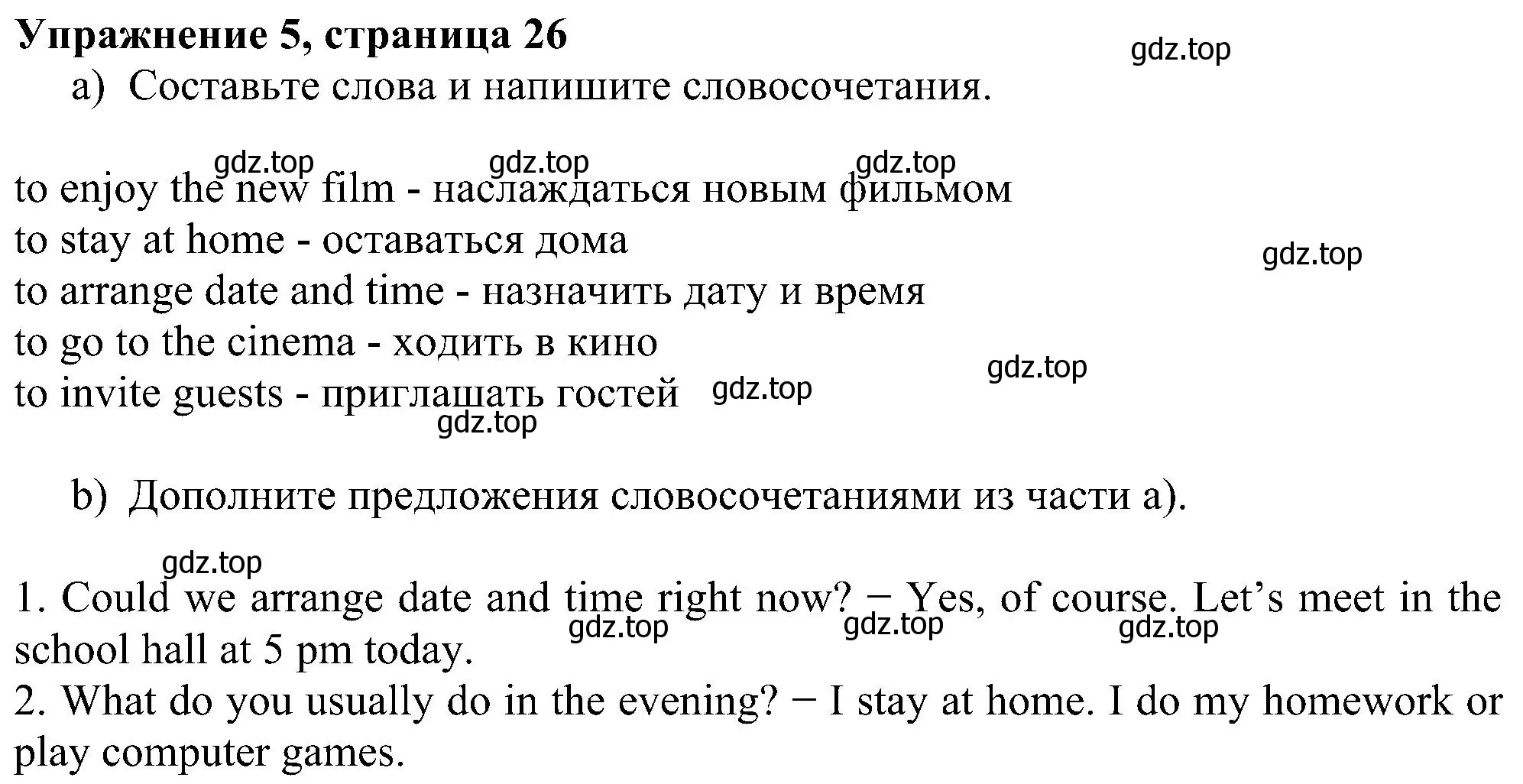 Упражнение 5, страница 26
gdz.top
a) Составьте слова и напишите словосочетания.

gdz.top gdz.top gdz.top
to enjoy the new film - наслаждаться новым фильмом
to stay at home - оставаться дома
gdz.top
to arrange date and time - назначить дату и время
to go to the cinema - ходить в кино
gdz.top
to invite guests - приглашать гостей gdz.top
gdz.top

b) Дополните предложения словосочетаниями из части a).

gdz.top
1. Could we arrange date and time right now? − Yes, of course. Let’s meet in the school hall at 5 pm today.
gdz.top gdz.top gdz.top
2. What do you usually do in the evening? − I stay at home. I do my homework or play computer games.